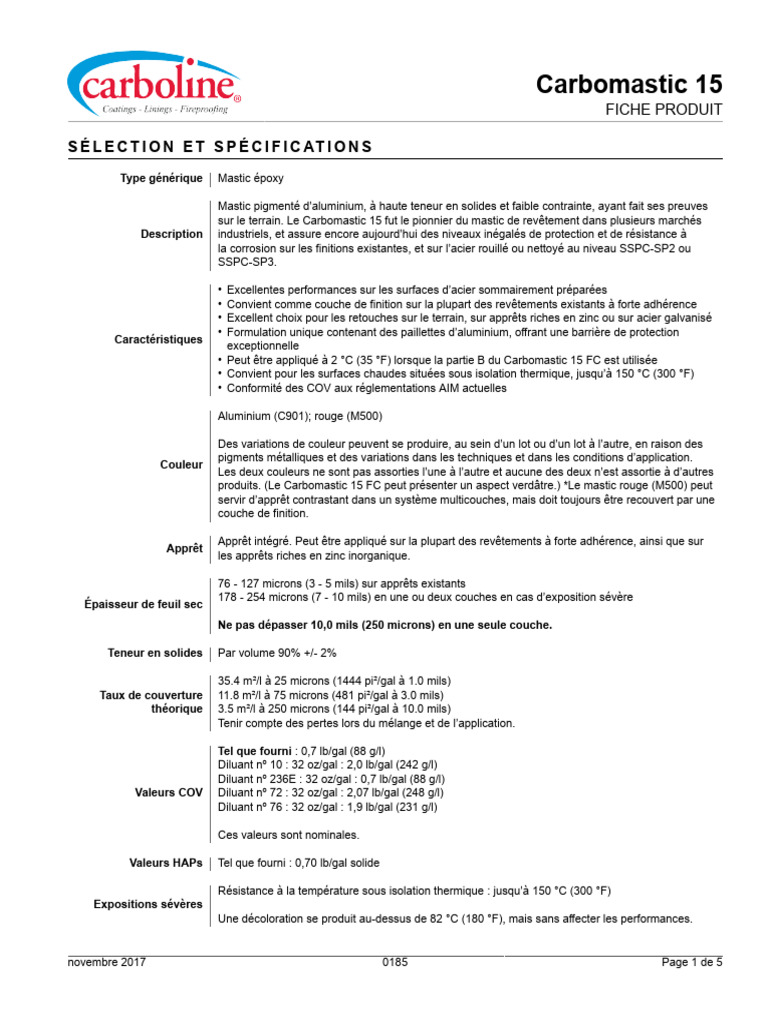 carboline®
Coatings - Linings - Fireproofing

Carbomastic 15
FICHE PRODUIT

SÉLECTION ET SPÉCIFICATIONS

| | |
|---|---|
| Type générique | Mastic époxy |
| Description | Mastic pigmenté d'aluminium, à haute teneur en solides et faible contrainte, ayant fait ses preuves sur le terrain. Le Carbomastic 15 fut le pionnier du mastic de revêtement dans plusieurs marchés industriels, et assure encore aujourd'hui des niveaux inégalés de protection et de résistance à la corrosion sur les finitions existantes, et sur l'acier rouillé ou nettoyé au niveau SSPC-SP2 ou SSPC-SP3. |
| Caractéristiques | • Excellentes performances sur les surfaces d'acier sommairement préparées • Convient comme couche de finition sur la plupart des revêtements existants à forte adhérence • Excellent choix pour les retouches sur le terrain, sur apprêts riches en zinc ou sur acier galvanisé • Formulation unique contenant des paillettes d'aluminium, offrant une barrière de protection exceptionnelle • Peut être appliqué à 2 °C (35 °F) lorsque la partie B du Carbomastic 15 FC est utilisée • Convient pour les surfaces chaudes situées sous isolation thermique, jusqu'à 150 °C (300 °F) • Conformité des COV aux réglementations AIM actuelles |
| Couleur | Aluminium (C901); rouge (M500) Des variations de couleur peuvent se produire, au sein d'un lot ou d'un lot à l'autre, en raison des pigments métalliques et des variations dans les techniques et dans les conditions d'application. Les deux couleurs ne sont pas assorties l'une à l'autre et aucune des deux n'est assortie à d'autres produits. (Le Carbomastic 15 FC peut présenter un aspect verdâtre.) *Le mastic rouge (M500) peut servir d'apprêt contrastant dans un système multicouches, mais doit toujours être recouvert par une couche de finition. |
| Apprêt | Apprêt intégré. Peut être appliqué sur la plupart des revêtements à forte adhérence, ainsi que sur les apprêts riches en zinc inorganique. |
| Épaisseur de feuil sec | 76 - 127 microns (3 - 5 mils) sur apprêts existants 178 - 254 microns (7 - 10 mils) en une ou deux couches en cas d'exposition sévère **Ne pas dépasser 10,0 mils (250 microns) en une seule couche.** |
| Teneur en solides | Par volume 90% +/- 2% |
| Taux de couverture théorique | 35.4 m²/l à 25 microns (1444 pi²/gal à 1.0 mils) 11.8 m²/l à 75 microns (481 pi²/gal à 3.0 mils) 3.5 m²/l à 250 microns (144 pi²/gal à 10.0 mils) Tenir compte des pertes lors du mélange et de l'application. |
| Valeurs COV | **Tel que fourni** : 0,7 lb/gal (88 g/l) Diluant nº 10 : 32 oz/gal : 2,0 lb/gal (242 g/l) Diluant nº 236E : 32 oz/gal : 0,7 lb/gal (88 g/l) Diluant nº 72 : 32 oz/gal : 2,07 lb/gal (248 g/l) Diluant nº 76 : 32 oz/gal : 1,9 lb/gal (231 g/l) Ces valeurs sont nominales. |
| Valeurs HAPs | Tel que fourni : 0,70 lb/gal solide |
| Expositions sévères | Résistance à la température sous isolation thermique : jusqu'à 150 °C (300 °F) Une décoloration se produit au-dessus de 82 °C (180 °F), mais sans affecter les performances. |

novembre 2017    0185    Page 1 de 5